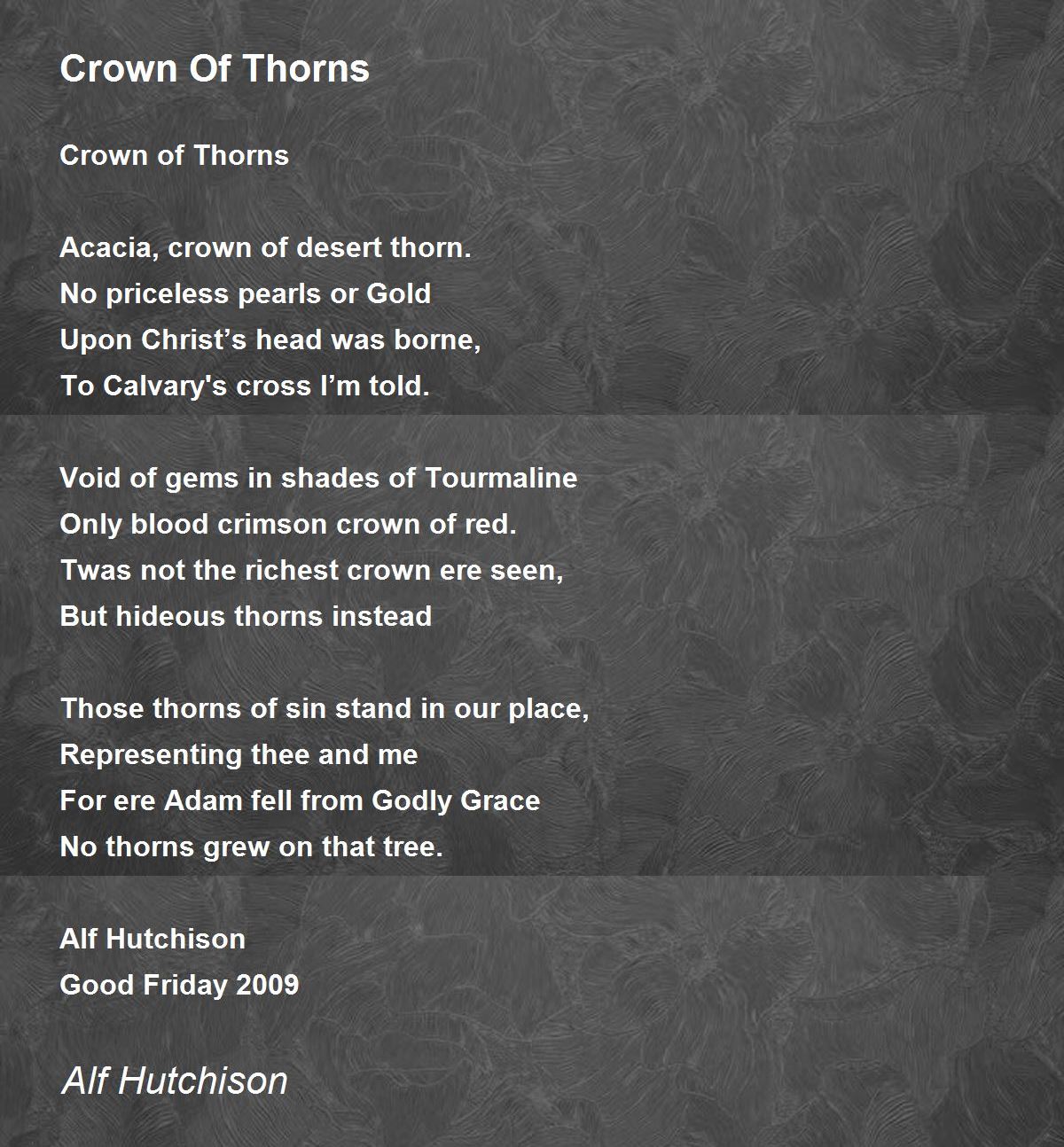 Crown Of Thorns

Crown of Thorns

Acacia, crown of desert thorn.
No priceless pearls or Gold
Upon Christ’s head was borne,
To Calvary's cross I’m told.

Void of gems in shades of Tourmaline
Only blood crimson crown of red.
Twas not the richest crown ere seen,
But hideous thorns instead

Those thorns of sin stand in our place,
Representing thee and me
For ere Adam fell from Godly Grace
No thorns grew on that tree.

Alf Hutchison
Good Friday 2009

Alf Hutchison